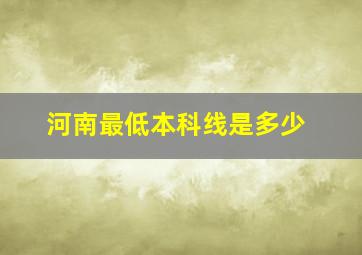 河南最低本科线是多少